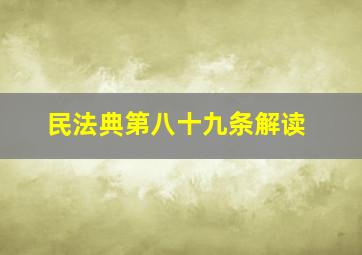 民法典第八十九条解读